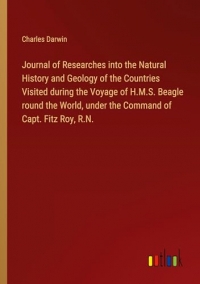 Charles Darwin

Journal of Researches into the Natural History and Geology of the Countries Visited during the Voyage of H.M.S. Beagle round the World, under the Command of Capt. Fitz Roy, R.N.

outlook